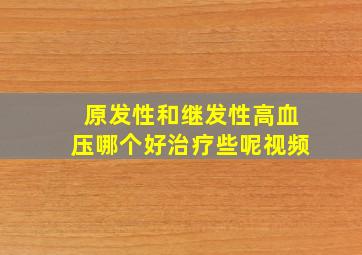 原发性和继发性高血压哪个好治疗些呢视频